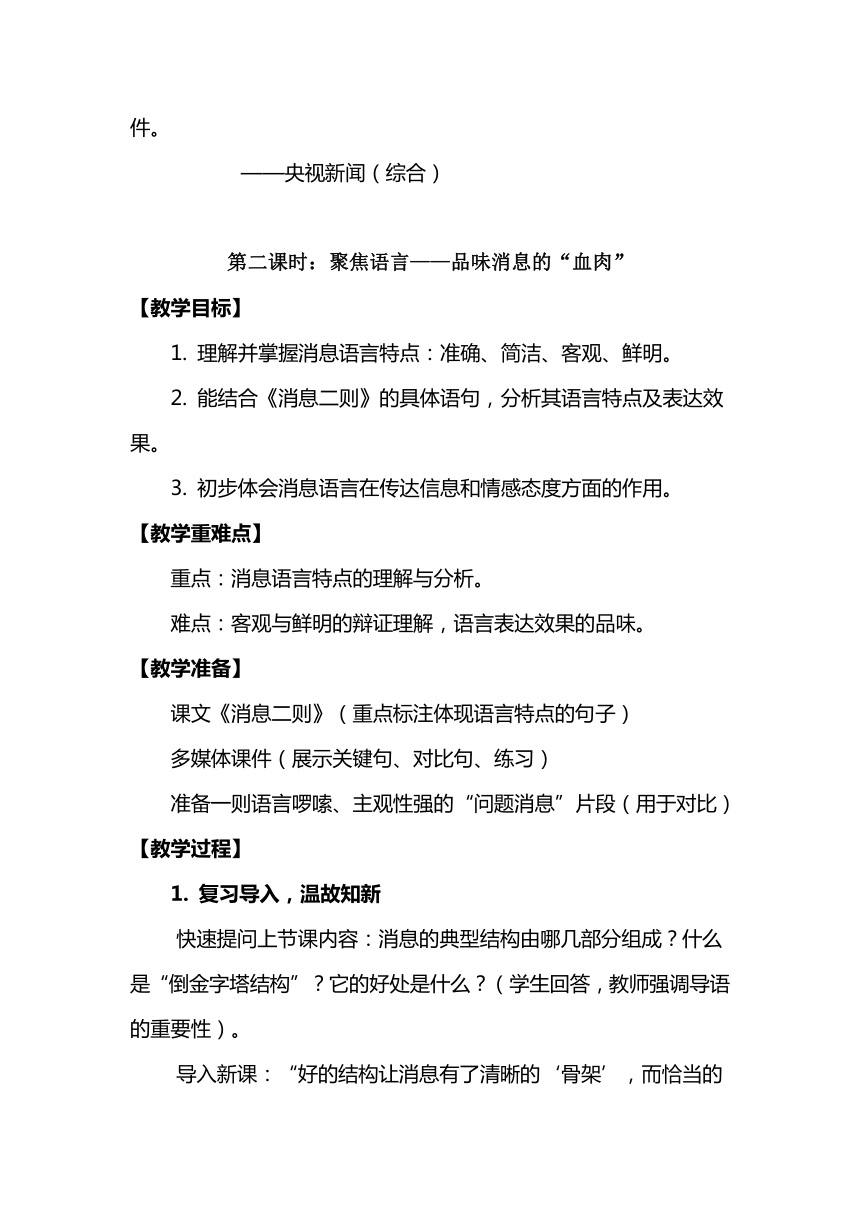 件。

——央视新闻（综合）

第二课时：聚焦语言——品味消息的“血肉”

【教学目标】

1. 理解并掌握消息语言特点：准确、简洁、客观、鲜明。

2. 能结合《消息二则》的具体语句，分析其语言特点及表达效果。

3. 初步体会消息语言在传达信息和情感态度方面的作用。

【教学重难点】

重点：消息语言特点的理解与分析。

难点：客观与鲜明的辩证理解，语言表达效果的品味。

【教学准备】

课文《消息二则》（重点标注体现语言特点的句子）

多媒体课件（展示关键句、对比句、练习）

准备一则语言啰嗦、主观性强的“问题消息”片段（用于对比）

【教学过程】

1. 复习导入，温故知新

快速提问上节课内容：消息的典型结构由哪几部分组成？什么是“倒金字塔结构”？它的好处是什么？（学生回答，教师强调导语的重要性）。

导入新课：“好的结构让消息有了清晰的‘骨架’，而恰当的